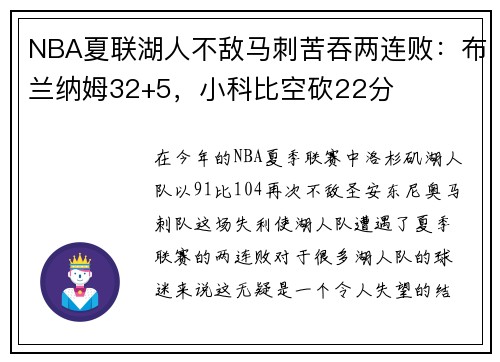 NBA夏联湖人不敌马刺苦吞两连败：布兰纳姆32+5，小科比空砍22分

在今年的NBA夏季联赛中洛杉矶湖人队以91比104再次不敌圣安东尼奥马刺队这场失利使湖人队遭遇了夏季联赛的两连败对于很多湖人队的球迷来说这无疑是一个令人失望的结